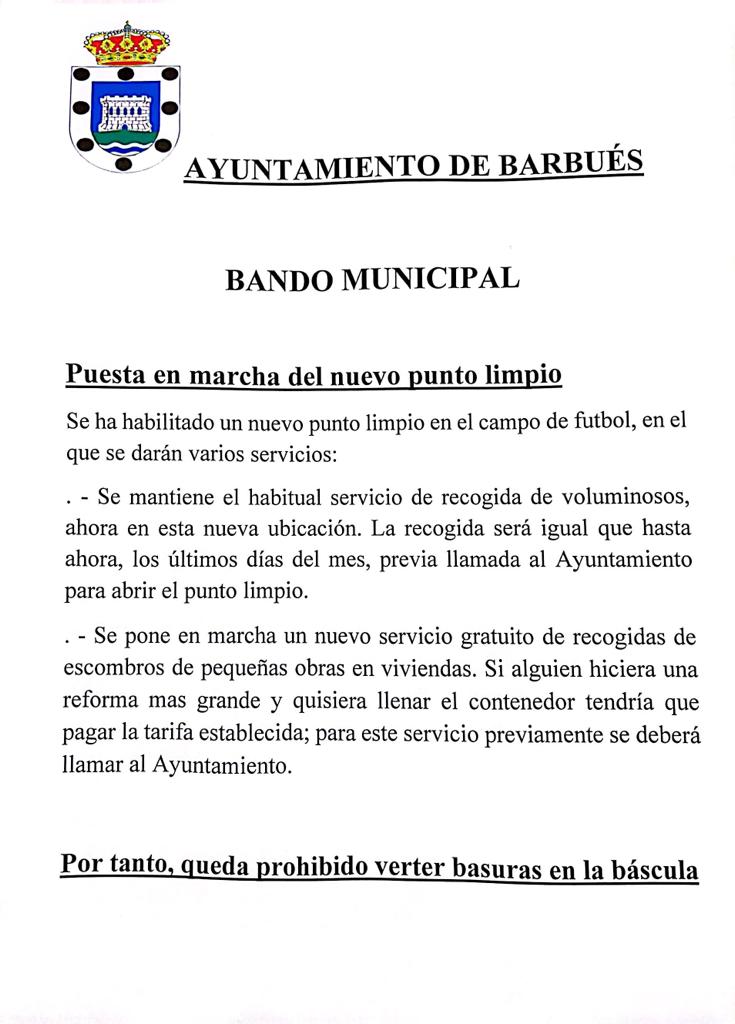 AYUNTAMIENTO DE BARBUÉS

BANDO MUNICIPAL

Puesta en marcha del nuevo punto limpio

Se ha habilitado un nuevo punto limpio en el campo de futbol, en el que se darán varios servicios:

. - Se mantiene el habitual servicio de recogida de voluminosos, ahora en esta nueva ubicación. La recogida será igual que hasta ahora, los últimos días del mes, previa llamada al Ayuntamiento para abrir el punto limpio.

. - Se pone en marcha un nuevo servicio gratuito de recogidas de escombros de pequeñas obras en viviendas. Si alguien hiciera una reforma mas grande y quisiera llenar el contenedor tendría que pagar la tarifa establecida; para este servicio previamente se deberá llamar al Ayuntamiento.

Por tanto, queda prohibido verter basuras en la báscula